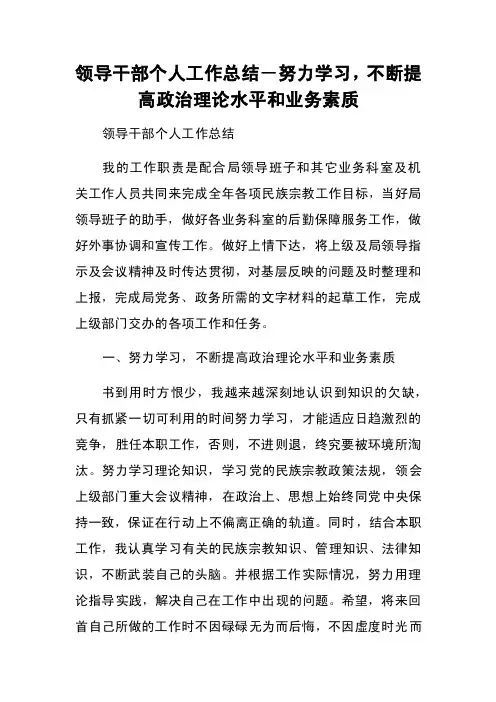 领导干部个人工作总结－努力学习，不断提高政治理论水平和业务素质

领导干部个人工作总结

我的工作职责是配合局领导班子和其它业务科室及机关工作人员共同来完成全年各项民族宗教工作目标，当好局领导班子的助手，做好各业务科室的后勤保障服务工作，做好外事协调和宣传工作。做好上情下达，将上级及局领导指示及会议精神及时传达贯彻，对基层反映的问题及时整理和上报，完成局党务、政务所需的文字材料的起草工作，完成上级部门交办的各项工作和任务。

一、努力学习，不断提高政治理论水平和业务素质

书到用时方恨少，我越来越深刻地认识到知识的欠缺，只有抓紧一切可利用的时间努力学习，才能适应日趋激烈的竞争，胜任本职工作，否则，不进则退，终究要被环境所淘汰。努力学习理论知识，学习党的民族宗教政策法规，领会上级部门重大会议精神，在政治上、思想上始终同党中央保持一致，保证在行动上不偏离正确的轨道。同时，结合本职工作，我认真学习有关的民族宗教知识、管理知识、法律知识，不断武装自己的头脑。并根据工作实际情况，努力用理论指导实践，解决自己在工作中出现的问题。希望，将来回首自己所做的工作时不因碌碌无为而后悔，不因虚度时光而